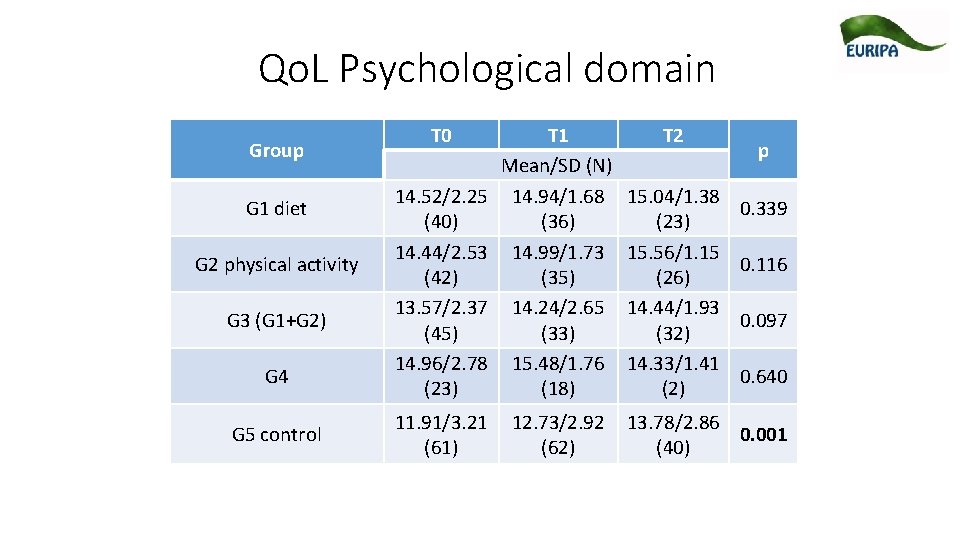 EURIPA

QoL Psychological domain

| Group | T0 | T1 | T2 | p |
|---|---|---|---|---|
| | Mean/SD (N) | | | |
| G1 diet | 14.52/2.25 (40) | 14.94/1.68 (36) | 15.04/1.38 (23) | 0.339 |
| G2 physical activity | 14.44/2.53 (42) | 14.99/1.73 (35) | 15.56/1.15 (26) | 0.116 |
| G3 (G1+G2) | 13.57/2.37 (45) | 14.24/2.65 (33) | 14.44/1.93 (32) | 0.097 |
| G4 | 14.96/2.78 (23) | 15.48/1.76 (18) | 14.33/1.41 (2) | 0.640 |
| G5 control | 11.91/3.21 (61) | 12.73/2.92 (62) | 13.78/2.86 (40) | 0.001 |